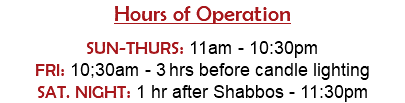 Hours of Operation

SUN-THURS: 11am - 10:30pm
FRI: 10;30am - 3 hrs before candle lighting
SAT. NIGHT: 1 hr after Shabbos - 11:30pm